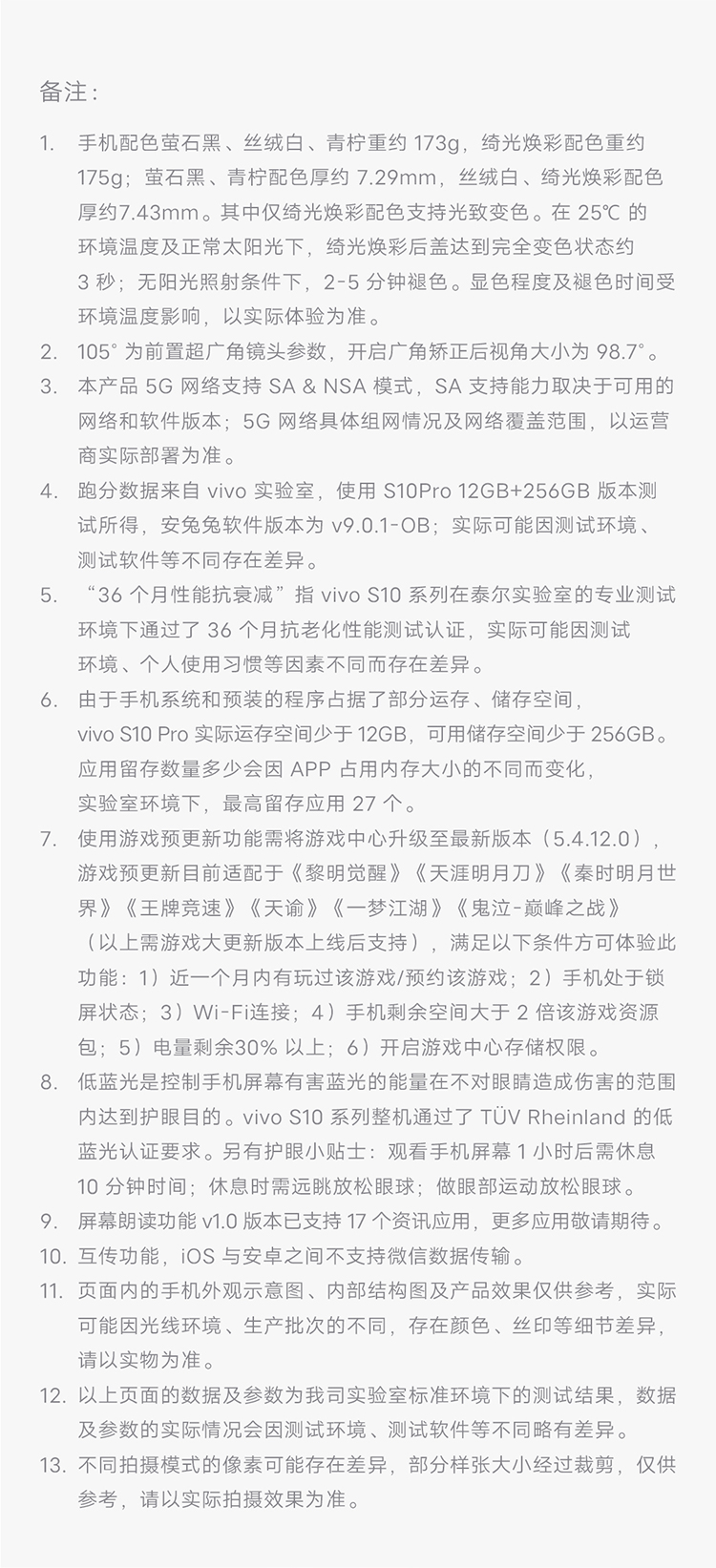 备注：

1. 手机配色萤石黑、丝绒白、青柠重约 173g，绮光焕彩配色重约 175g；萤石黑、青柠配色厚约 7.29mm，丝绒白、绮光焕彩配色厚约7.43mm。其中仅绮光焕彩配色支持光致变色。在 25℃ 的环境温度及正常太阳光下，绮光焕彩后盖达到完全变色状态约 3 秒；无阳光照射条件下，2-5 分钟褪色。显色程度及褪色时间受环境温度影响，以实际体验为准。
2. 105° 为前置超广角镜头参数，开启广角矫正后视角大小为 98.7°。
3. 本产品 5G 网络支持 SA & NSA 模式，SA 支持能力取决于可用的网络和软件版本；5G 网络具体组网情况及网络覆盖范围，以运营商实际部署为准。
4. 跑分数据来自 vivo 实验室，使用 S10Pro 12GB+256GB 版本测试所得，安兔兔软件版本为 v9.0.1-OB；实际可能因测试环境、测试软件等不同存在差异。
5. “36 个月性能抗衰减”指 vivo S10 系列在泰尔实验室的专业测试环境下通过了 36 个月抗老化性能测试认证，实际可能因测试环境、个人使用习惯等因素不同而存在差异。
6. 由于手机系统和预装的程序占据了部分运存、储存空间，vivo S10 Pro 实际运存空间少于 12GB，可用储存空间少于 256GB。应用留存数量多少会因 APP 占用内存大小的不同而变化，实验室环境下，最高留存应用 27 个。
7. 使用游戏预更新功能需将游戏中心升级至最新版本（5.4.12.0），游戏预更新目前适配于《黎明觉醒》《天涯明月刀》《秦时明月世界》《王牌竞速》《天谕》《一梦江湖》《鬼泣-巅峰之战》（以上需游戏大更新版本上线后支持），满足以下条件方可体验此功能：1）近一个月内有玩过该游戏/预约该游戏；2）手机处于锁屏状态；3）Wi-Fi连接；4）手机剩余空间大于 2 倍该游戏资源包；5）电量剩余30% 以上；6）开启游戏中心存储权限。
8. 低蓝光是控制手机屏幕有害蓝光的能量在不对眼睛造成伤害的范围内达到护眼目的。vivo S10 系列整机通过了 TÜV Rheinland 的低蓝光认证要求。另有护眼小贴士：观看手机屏幕 1 小时后需休息 10 分钟时间；休息时需远眺放松眼球；做眼部运动放松眼球。
9. 屏幕朗读功能 v1.0 版本已支持 17 个资讯应用，更多应用敬请期待。
10. 互传功能，iOS 与安卓之间不支持微信数据传输。
11. 页面内的手机外观示意图、内部结构图及产品效果仅供参考，实际可能因光线环境、生产批次的不同，存在颜色、丝印等细节差异，请以实物为准。
12. 以上页面的数据及参数为我司实验室标准环境下的测试结果，数据及参数的实际情况会因测试环境、测试软件等不同略有差异。
13. 不同拍摄模式的像素可能存在差异，部分样张大小经过裁剪，仅供参考，请以实际拍摄效果为准。